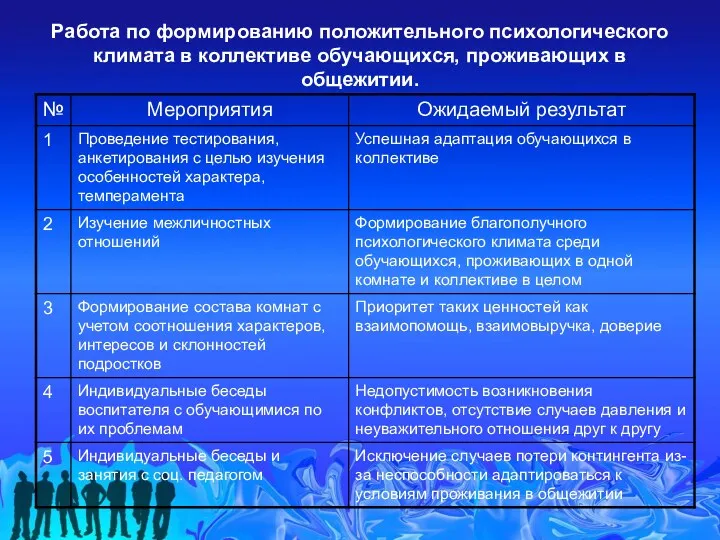 Работа по формированию положительного психологического климата в коллективе обучающихся, проживающих в общежитии.

| № | Мероприятия | Ожидаемый результат |
|---|---|---|
| 1 | Проведение тестирования, анкетирования с целью изучения особенностей характера, темперамента | Успешная адаптация обучающихся в коллективе |
| 2 | Изучение межличностных отношений | Формирование благополучного психологического климата среди обучающихся, проживающих в одной комнате и коллективе в целом |
| 3 | Формирование состава комнат с учетом соотношения характеров, интересов и склонностей подростков | Приоритет таких ценностей как взаимопомощь, взаимовыручка, доверие |
| 4 | Индивидуальные беседы воспитателя с обучающимися по их проблемам | Недопустимость возникновения конфликтов, отсутствие случаев давления и неуважительного отношения друг к другу |
| 5 | Индивидуальные беседы и занятия с соц. педагогом | Исключение случаев потери контингента из-за неспособности адаптироваться к условиям проживания в общежитии |